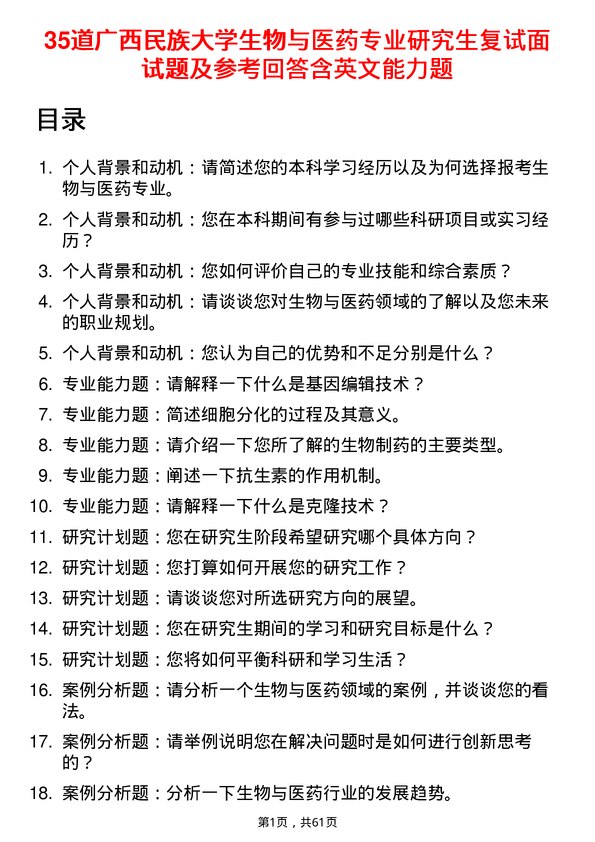 35道广西民族大学生物与医药专业研究生复试面试题及参考回答含英文能力题

目录

1. 个人背景和动机：请简述您的本科学习经历以及为何选择报考生物与医药专业。
2. 个人背景和动机：您在本科期间有参与过哪些科研项目或实习经历？
3. 个人背景和动机：您如何评价自己的专业技能和综合素质？
4. 个人背景和动机：请谈谈您对生物与医药领域的了解以及您未来的职业规划。
5. 个人背景和动机：您认为自己的优势和不足分别是什么？
6. 专业能力题：请解释一下什么是基因编辑技术？
7. 专业能力题：简述细胞分化的过程及其意义。
8. 专业能力题：请介绍一下您所了解的生物制药的主要类型。
9. 专业能力题：阐述一下抗生素的作用机制。
10. 专业能力题：请解释一下什么是克隆技术？
11. 研究计划题：您在研究生阶段希望研究哪个具体方向？
12. 研究计划题：您打算如何开展您的研究工作？
13. 研究计划题：请谈谈您对所选研究方向的展望。
14. 研究计划题：您在研究生期间的学习和研究目标是什么？
15. 研究计划题：您将如何平衡科研和学习生活？
16. 案例分析题：请分析一个生物与医药领域的案例，并谈谈您的看法。
17. 案例分析题：请举例说明您在解决问题时是如何进行创新思考的？
18. 案例分析题：分析一下生物与医药行业的发展趋势。

第1页，共61页